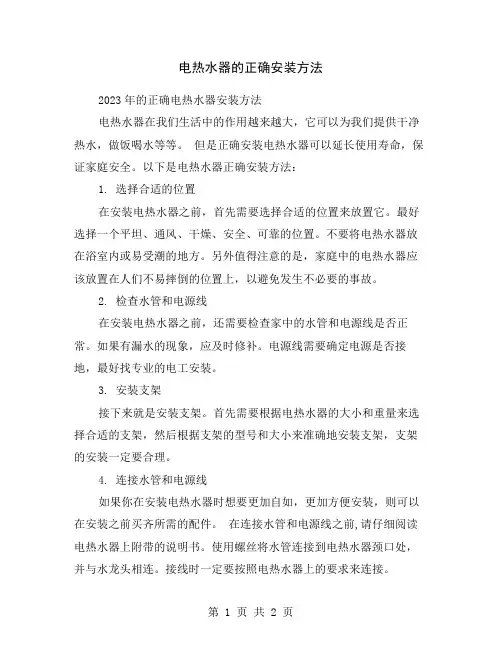 电热水器的正确安装方法

2023年的正确电热水器安装方法

电热水器在我们生活中的作用越来越大，它可以为我们提供干净热水，做饭喝水等等。 但是正确安装电热水器可以延长使用寿命，保证家庭安全。以下是电热水器正确安装方法：

1. 选择合适的位置

在安装电热水器之前，首先需要选择合适的位置来放置它。最好选择一个平坦、通风、干燥、安全、可靠的位置。不要将电热水器放在浴室内或易受潮的地方。另外值得注意的是，家庭中的电热水器应该放置在人们不易摔倒的位置上，以避免发生不必要的事故。

2. 检查水管和电源线

在安装电热水器之前，还需要检查家中的水管和电源线是否正常。如果有漏水的现象，应及时修补。电源线需要确定电源是否接地，最好找专业的电工安装。

3. 安装支架

接下来就是安装支架。首先需要根据电热水器的大小和重量来选择合适的支架，然后根据支架的型号和大小来准确地安装支架，支架的安装一定要合理。

4. 连接水管和电源线

如果你在安装电热水器时想要更加自如，更加方便安装，则可以在安装之前买齐所需的配件。 在连接水管和电源线之前，请仔细阅读电热水器上附带的说明书。使用螺丝将水管连接到电热水器颈口处，并与水龙头相连。接线时一定要按照电热水器上的要求来连接。

第 1 页 共 2 页